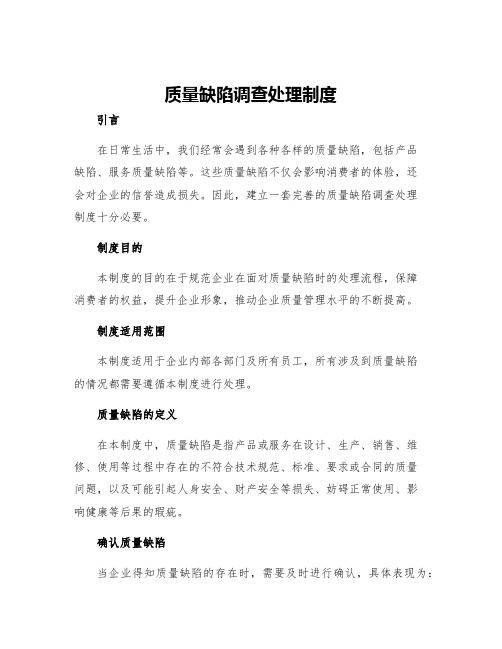 质量缺陷调查处理制度

引言

在日常生活中，我们经常会遇到各种各样的质量缺陷，包括产品缺陷、服务质量缺陷等。这些质量缺陷不仅会影响消费者的体验，还会对企业的信誉造成损失。因此，建立一套完善的质量缺陷调查处理制度十分必要。

制度目的

本制度的目的在于规范企业在面对质量缺陷时的处理流程，保障消费者的权益，提升企业形象，推动企业质量管理水平的不断提高。

制度适用范围

本制度适用于企业内部各部门及所有员工，所有涉及到质量缺陷的情况都需要遵循本制度进行处理。

质量缺陷的定义

在本制度中，质量缺陷是指产品或服务在设计、生产、销售、维修、使用等过程中存在的不符合技术规范、标准、要求或合同的质量问题，以及可能引起人身安全、财产安全等损失、妨碍正常使用、影响健康等后果的瑕疵。

确认质量缺陷

当企业得知质量缺陷的存在时，需要及时进行确认，具体表现为：